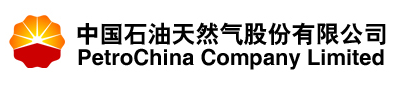 中国石油天然气股份有限公司
PetroChina Company Limited